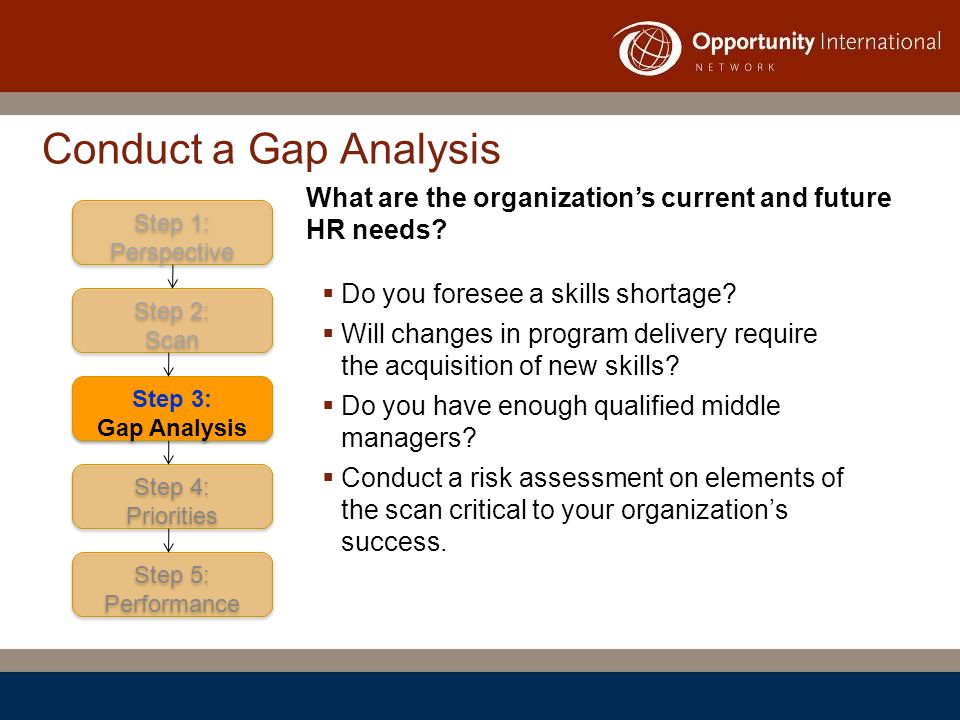 Opportunity International
NETWORK

Conduct a Gap Analysis

Step 1:
Perspective

Step 2:
Scan

Step 3:
Gap Analysis

Step 4:
Priorities

Step 5:
Performance

What are the organization's current and future HR needs?

▪ Do you foresee a skills shortage?
▪ Will changes in program delivery require the acquisition of new skills?
▪ Do you have enough qualified middle managers?
▪ Conduct a risk assessment on elements of the scan critical to your organization's success.